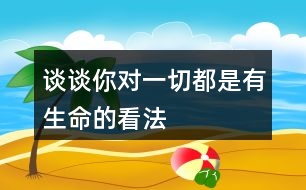 谈谈你对一切都是有生命的看法